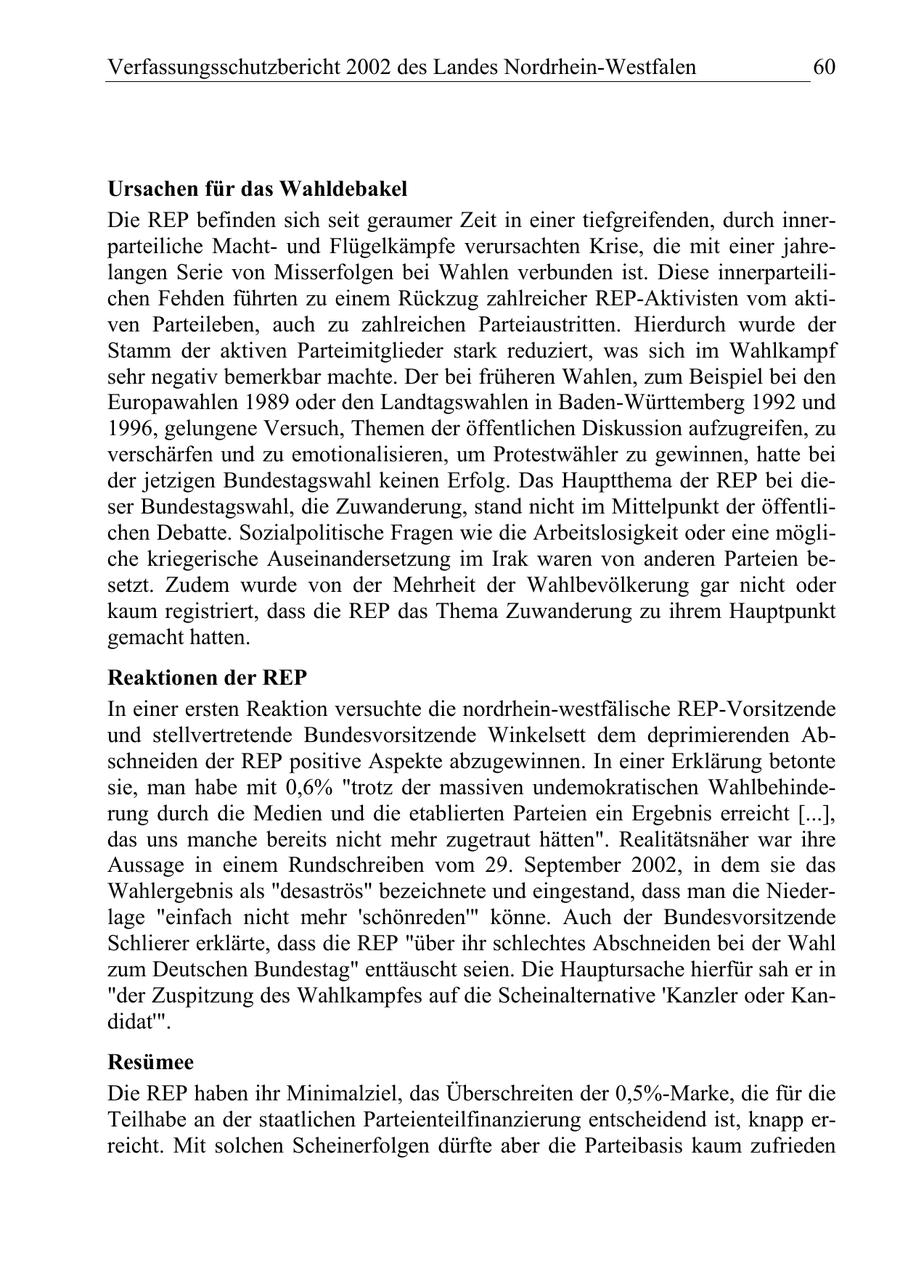 Verfassungsschutzbericht 2002 des Landes Nordrhein-Westfalen 60

Ursachen für das Wahldebakel

Die REP befinden sich seit geraumer Zeit in einer tiefgreifenden, durch innerparteiliche Macht- und Flügelkämpfe verursachten Krise, die mit einer jahrelangen Serie von Misserfolgen bei Wahlen verbunden ist. Diese innerparteilichen Fehden führten zu einem Rückzug zahlreicher REP-Aktivisten vom aktiven Parteileben, auch zu zahlreichen Parteiaustritten. Hierdurch wurde der Stamm der aktiven Parteimitglieder stark reduziert, was sich im Wahlkampf sehr negativ bemerkbar machte. Der bei früheren Wahlen, zum Beispiel bei den Europawahlen 1989 oder den Landtagswahlen in Baden-Württemberg 1992 und 1996, gelungene Versuch, Themen der öffentlichen Diskussion aufzugreifen, zu verschärfen und zu emotionalisieren, um Protestwähler zu gewinnen, hatte bei der jetzigen Bundestagswahl keinen Erfolg. Das Hauptthema der REP bei dieser Bundestagswahl, die Zuwanderung, stand nicht im Mittelpunkt der öffentlichen Debatte. Sozialpolitische Fragen wie die Arbeitslosigkeit oder eine mögliche kriegerische Auseinandersetzung im Irak waren von anderen Parteien besetzt. Zudem wurde von der Mehrheit der Wahlbevölkerung gar nicht oder kaum registriert, dass die REP das Thema Zuwanderung zu ihrem Hauptpunkt gemacht hatten.

Reaktionen der REP

In einer ersten Reaktion versuchte die nordrhein-westfälische REP-Vorsitzende und stellvertretende Bundesvorsitzende Winkelsett dem deprimierenden Abschneiden der REP positive Aspekte abzugewinnen. In einer Erklärung betonte sie, man habe mit 0,6% "trotz der massiven undemokratischen Wahlbehinderung durch die Medien und die etablierten Parteien ein Ergebnis erreicht [...], das uns manche bereits nicht mehr zugetraut hätten". Realitätsnäher war ihre Aussage in einem Rundschreiben vom 29. September 2002, in dem sie das Wahlergebnis als "desaströs" bezeichnete und eingestand, dass man die Niederlage "einfach nicht mehr 'schönreden'" könne. Auch der Bundesvorsitzende Schlierer erklärte, dass die REP "über ihr schlechtes Abschneiden bei der Wahl zum Deutschen Bundestag" enttäuscht seien. Die Hauptursache hierfür sah er in "der Zuspitzung des Wahlkampfes auf die Scheinalternative 'Kanzler oder Kandidat'".

Resümee

Die REP haben ihr Minimalziel, das Überschreiten der 0,5%-Marke, die für die Teilhabe an der staatlichen Parteienteilfinanzierung entscheidend ist, knapp erreicht. Mit solchen Scheinerfolgen dürfte aber die Parteibasis kaum zufrieden